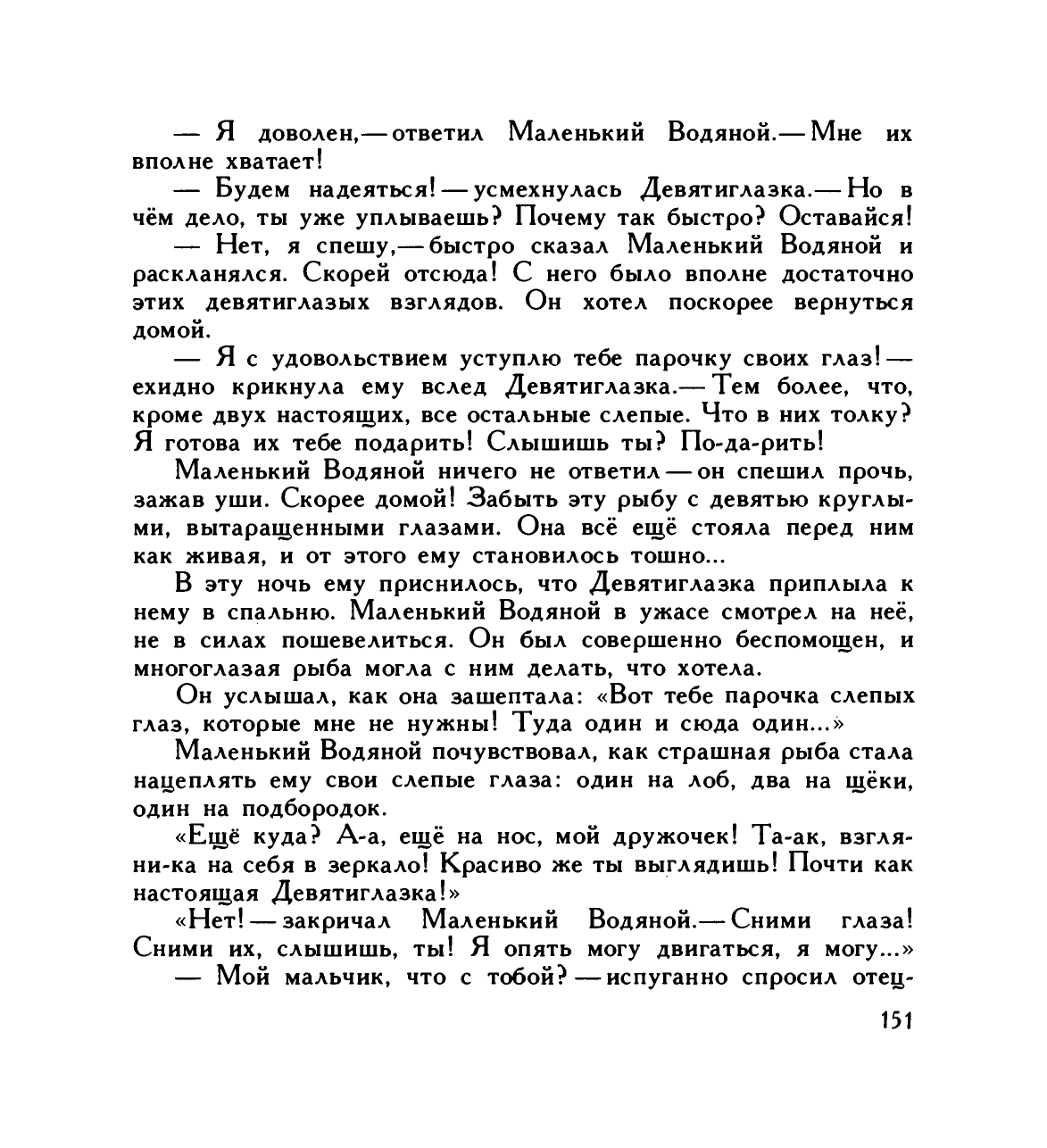 — Я доволен,— ответил Маленький Водяной.— Мне их вполне хватает!

— Будем надеяться! — усмехнулась Девятиглазка.— Но в чём дело, ты уже уплываешь? Почему так быстро? Оставайся!

— Нет, я спешу,— быстро сказал Маленький Водяной и раскланялся. Скорей отсюда! С него было вполне достаточно этих девятиглазых взглядов. Он хотел поскорее вернуться домой.

— Я с удовольствием уступлю тебе парочку своих глаз! — ехидно крикнула ему вслед Девятиглазка.— Тем более, что, кроме двух настоящих, все остальные слепые. Что в них толку? Я готова их тебе подарить! Слышишь ты? По-да-рить!

Маленький Водяной ничего не ответил — он спешил прочь, зажав уши. Скорее домой! Забыть эту рыбу с девятью круглыми, вытаращенными глазами. Она всё ещё стояла перед ним как живая, и от этого ему становилось тошно...

В эту ночь ему приснилось, что Девятиглазка приплыла к нему в спальню. Маленький Водяной в ужасе смотрел на неё, не в силах пошевелиться. Он был совершенно беспомощен, и многоглазая рыба могла с ним делать, что хотела.

Он услышал, как она зашептала: «Вот тебе парочка слепых глаз, которые мне не нужны! Туда один и сюда один...»

Маленький Водяной почувствовал, как страшная рыба стала нацеплять ему свои слепые глаза: один на лоб, два на щёки, один на подбородок.

«Ещё куда? А-а, ещё на нос, мой дружочек! Та-ак, взгляни-ка на себя в зеркало! Красиво же ты выглядишь! Почти как настоящая Девятиглазка!»

«Нет! — закричал Маленький Водяной.— Сними глаза! Сними их, слышишь, ты! Я опять могу двигаться, я могу...»

— Мой мальчик, что с тобой? — испуганно спросил отец-

151